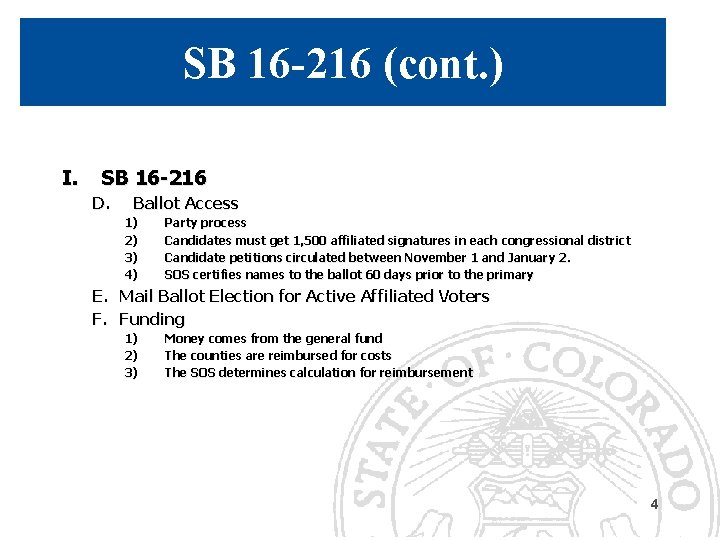 SB 16-216 (cont.)

I. SB 16-216

D. Ballot Access

1) Party process
2) Candidates must get 1,500 affiliated signatures in each congressional district
3) Candidate petitions circulated between November 1 and January 2.
4) SOS certifies names to the ballot 60 days prior to the primary

E. Mail Ballot Election for Active Affiliated Voters

F. Funding

1) Money comes from the general fund
2) The counties are reimbursed for costs
3) The SOS determines calculation for reimbursement

STATE OF COLORADO

4